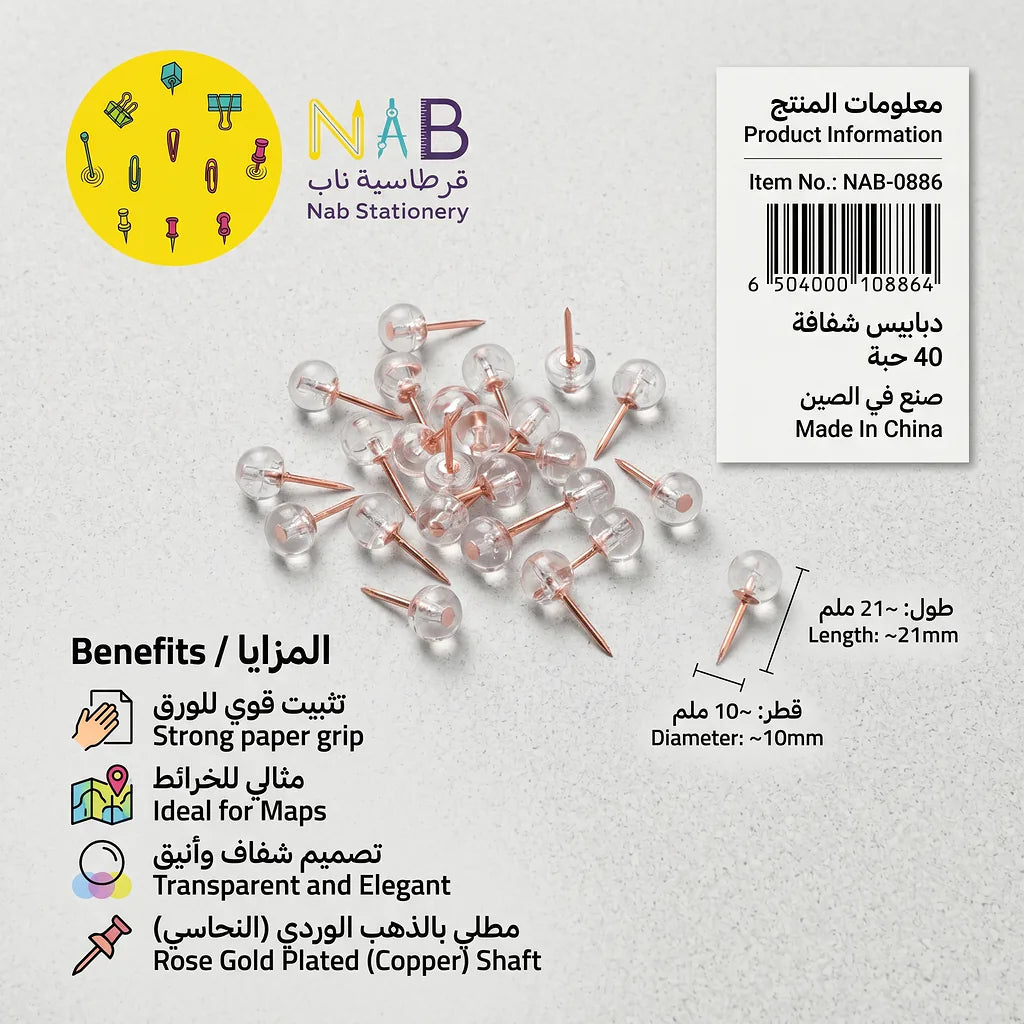 NAB
قرطاسية ناب
Nab Stationery

معلومات المنتج
Product Information

Item No.: NAB-0886

6 504000 108864

دبابيس شفافة
40 حبة

صنع في الصين
Made In China

طول: ~21 ملم
Length: ~21mm

قطر: ~10 ملم
Diameter: ~10mm

Benefits / المزايا

تثبيت قوي للورق
Strong paper grip

مثالي للخرائط
Ideal for Maps

تصميم شفاف وأنيق
Transparent and Elegant

مطلي بالذهب الوردي (النحاسي)
Rose Gold Plated (Copper) Shaft